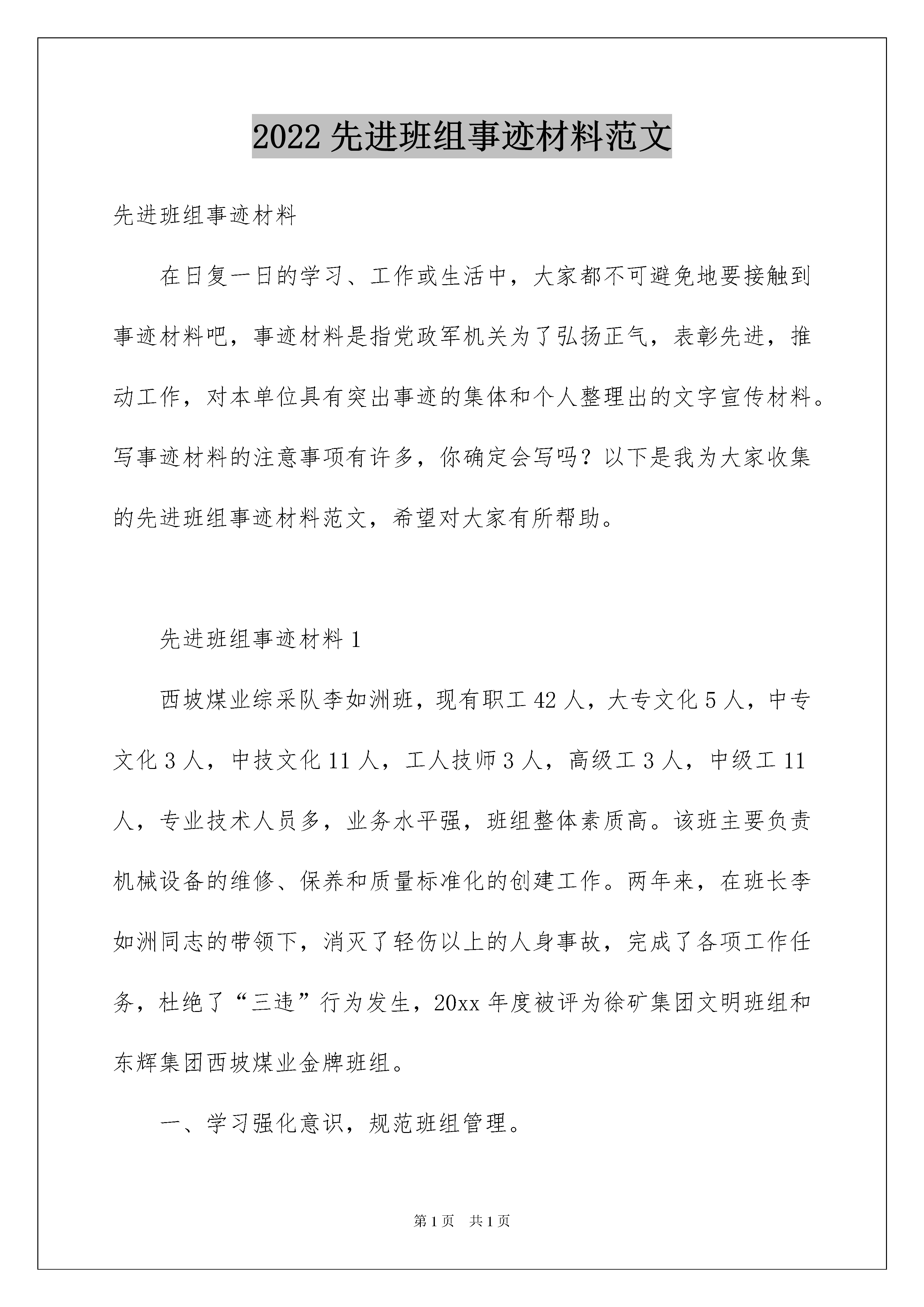 2022 先进班组事迹材料范文

先进班组事迹材料

在日复一日的学习、工作或生活中，大家都不可避免地要接触到事迹材料吧，事迹材料是指党政军机关为了弘扬正气，表彰先进，推动工作，对本单位具有突出事迹的集体和个人整理出的文字宣传材料。写事迹材料的注意事项有许多，你确定会写吗？以下是我为大家收集的先进班组事迹材料范文，希望对大家有所帮助。

先进班组事迹材料 1

西坡煤业综采队李如洲班，现有职工 42 人，大专文化 5 人，中专文化 3 人，中技文化 11 人，工人技师 3 人，高级工 3 人，中级工 11 人，专业技术人员多，业务水平强，班组整体素质高。该班主要负责机械设备的维修、保养和质量标准化的创建工作。两年来，在班长李如洲同志的带领下，消灭了轻伤以上的人身事故，完成了各项工作任务，杜绝了“三违”行为发生，20xx 年度被评为徐矿集团文明班组和东辉集团西坡煤业金牌班组。

一、学习强化意识，规范班组管理。

第 1 页 共 1 页